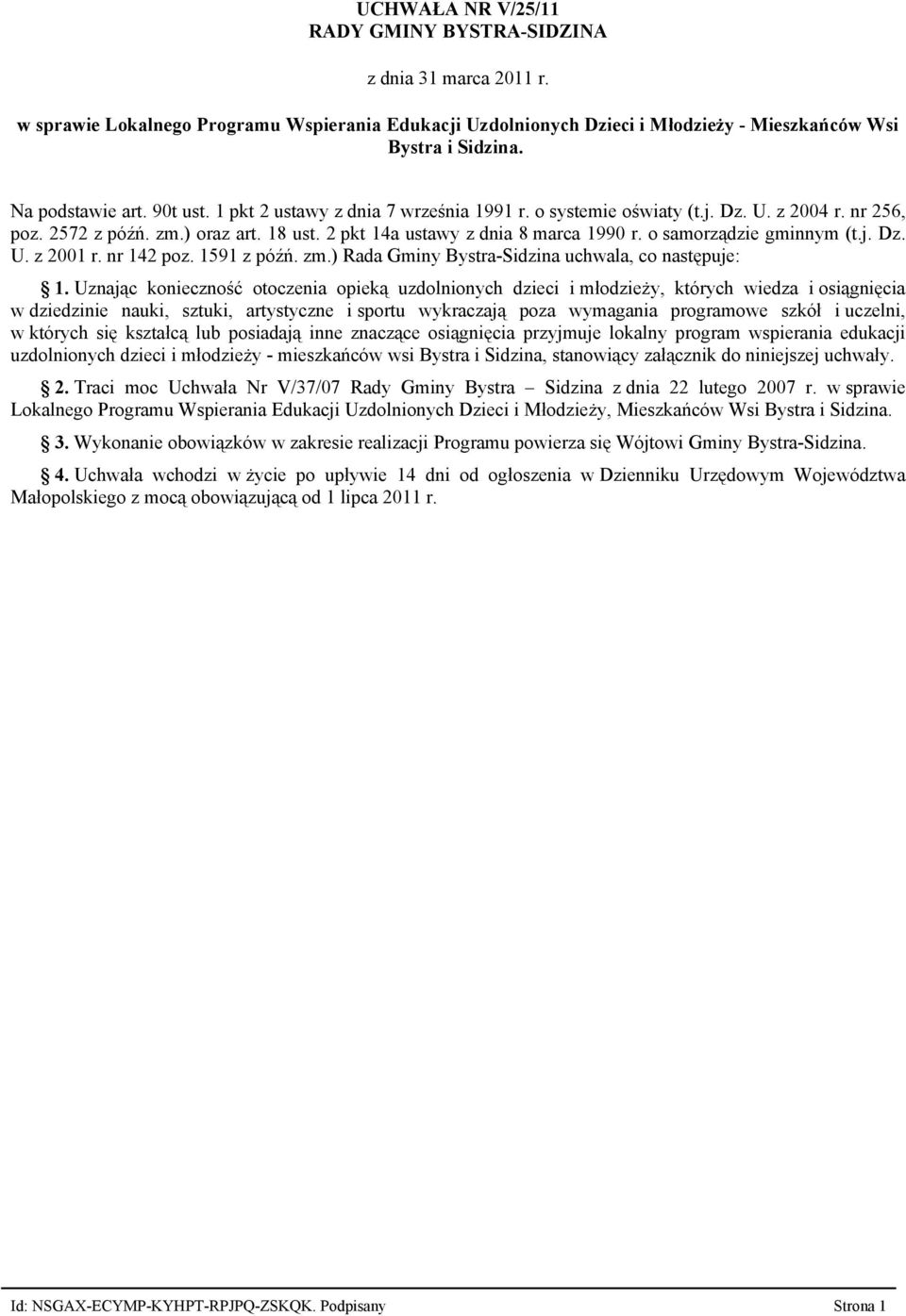 UCHWAŁA NR V/25/11
RADY GMINY BYSTRA-SIDZINA

z dnia 31 marca 2011 r.

w sprawie Lokalnego Programu Wspierania Edukacji Uzdolnionych Dzieci i Młodzieży - Mieszkańców Wsi Bystra i Sidzina.

Na podstawie art. 90t ust. 1 pkt 2 ustawy z dnia 7 września 1991 r. o systemie oświaty (t.j. Dz. U. z 2004 r. nr 256, poz. 2572 z późń. zm.) oraz art. 18 ust. 2 pkt 14a ustawy z dnia 8 marca 1990 r. o samorządzie gminnym (t.j. Dz. U. z 2001 r. nr 142 poz. 1591 z późń. zm.) Rada Gminy Bystra-Sidzina uchwala, co następuje:

§ 1. Uznając konieczność otoczenia opieką uzdolnionych dzieci i młodzieży, których wiedza i osiągnięcia w dziedzinie nauki, sztuki, artystyczne i sportu wykraczają poza wymagania programowe szkół i uczelni, w których się kształcą lub posiadają inne znaczące osiągnięcia przyjmuje lokalny program wspierania edukacji uzdolnionych dzieci i młodzieży - mieszkańców wsi Bystra i Sidzina, stanowiący załącznik do niniejszej uchwały.

§ 2. Traci moc Uchwała Nr V/37/07 Rady Gminy Bystra – Sidzina z dnia 22 lutego 2007 r. w sprawie Lokalnego Programu Wspierania Edukacji Uzdolnionych Dzieci i Młodzieży, Mieszkańców Wsi Bystra i Sidzina.

§ 3. Wykonanie obowiązków w zakresie realizacji Programu powierza się Wójtowi Gminy Bystra-Sidzina.

§ 4. Uchwała wchodzi w życie po upływie 14 dni od ogłoszenia w Dzienniku Urzędowym Województwa Małopolskiego z mocą obowiązującą od 1 lipca 2011 r.

Id: NSGAX-ECYMP-KYHPT-RPJPQ-ZSKQK. Podpisany Strona 1